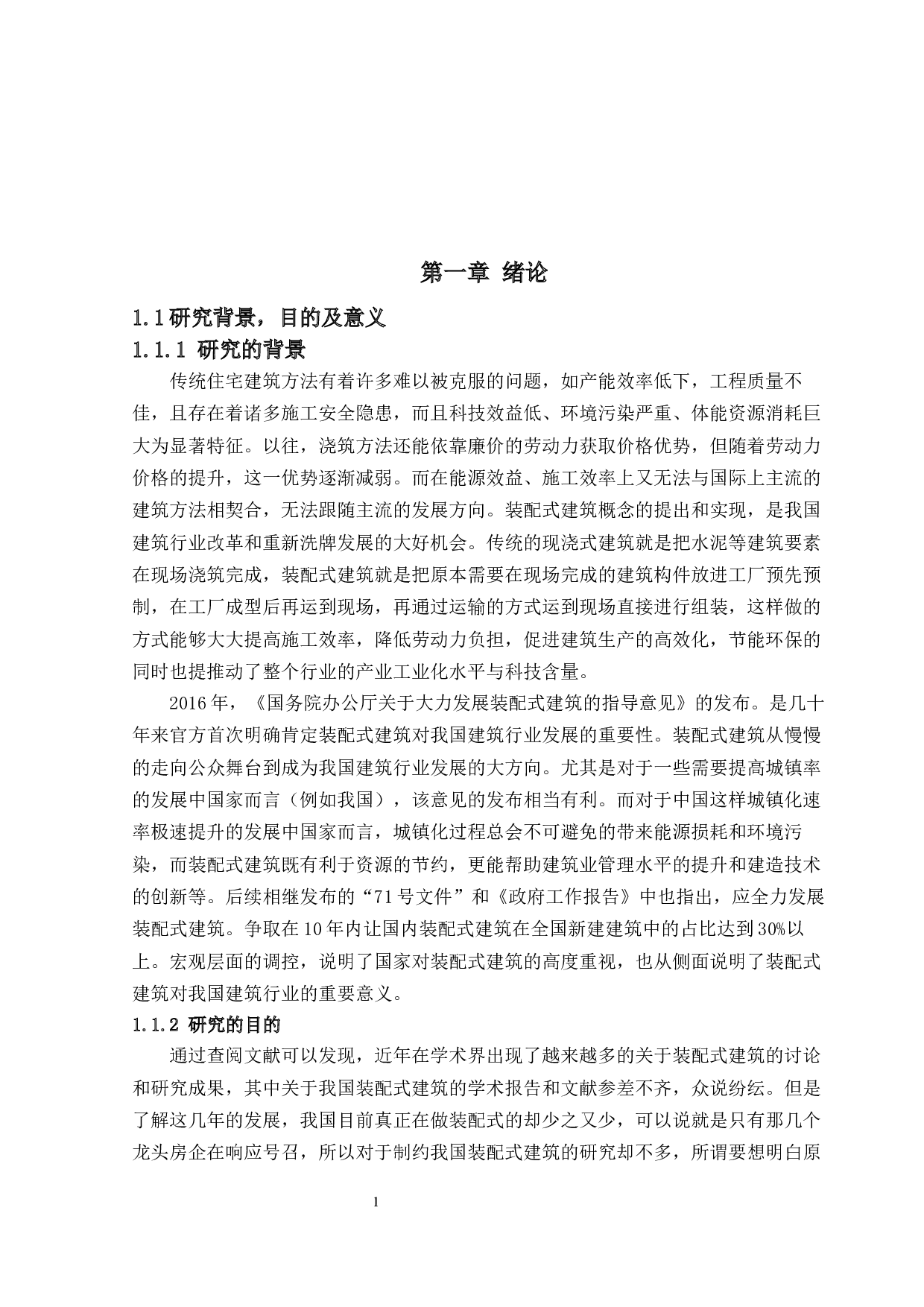 第一章 绪论

1.1研究背景，目的及意义

1.1.1 研究的背景

传统住宅建筑方法有着许多难以被克服的问题，如产能效率低下，工程质量不佳，且存在着诸多施工安全隐患，而且科技效益低、环境污染严重、体能资源消耗巨大为显著特征。以往，浇筑方法还能依靠廉价的劳动力获取价格优势，但随着劳动力价格的提升，这一优势逐渐减弱。而在能源效益、施工效率上又无法与国际上主流的建筑方法相契合，无法跟随主流的发展方向。装配式建筑概念的提出和实现，是我国建筑行业改革和重新洗牌发展的大好机会。传统的现浇式建筑就是把水泥等建筑要素在现场浇筑完成，装配式建筑就是把原本需要在现场完成的建筑构件放进工厂预先预制，在工厂成型后再运到现场，再通过运输的方式运到现场直接进行组装，这样做的方式能够大大提高施工效率，降低劳动力负担，促进建筑生产的高效化，节能环保的同时也提推动了整个行业的产业工业化水平与科技含量。

2016年，《国务院办公厅关于大力发展装配式建筑的指导意见》的发布。是几十年来官方首次明确肯定装配式建筑对我国建筑行业发展的重要性。装配式建筑从慢慢的走向公众舞台到成为我国建筑行业发展的大方向。尤其是对于一些需要提高城镇率的发展中国家而言（例如我国），该意见的发布相当有利。而对于中国这样城镇化速率极速提升的发展中国家而言，城镇化过程总会不可避免的带来能源损耗和环境污染，而装配式建筑既有利于资源的节约，更能帮助建筑业管理水平的提升和建造技术的创新等。后续相继发布的“71号文件”和《政府工作报告》中也指出，应全力发展装配式建筑。争取在10年内让国内装配式建筑在全国新建建筑中的占比达到30%以上。宏观层面的调控，说明了国家对装配式建筑的高度重视，也从侧面说明了装配式建筑对我国建筑行业的重要意义。

1.1.2 研究的目的

通过查阅文献可以发现，近年在学术界出现了越来越多的关于装配式建筑的讨论和研究成果，其中关于我国装配式建筑的学术报告和文献参差不齐，众说纷纭。但是了解这几年的发展，我国目前真正在做装配式的却少之又少，可以说就是只有那几个龙头房企在响应号召，所以对于制约我国装配式建筑的研究却不多，所谓要想明白原

1